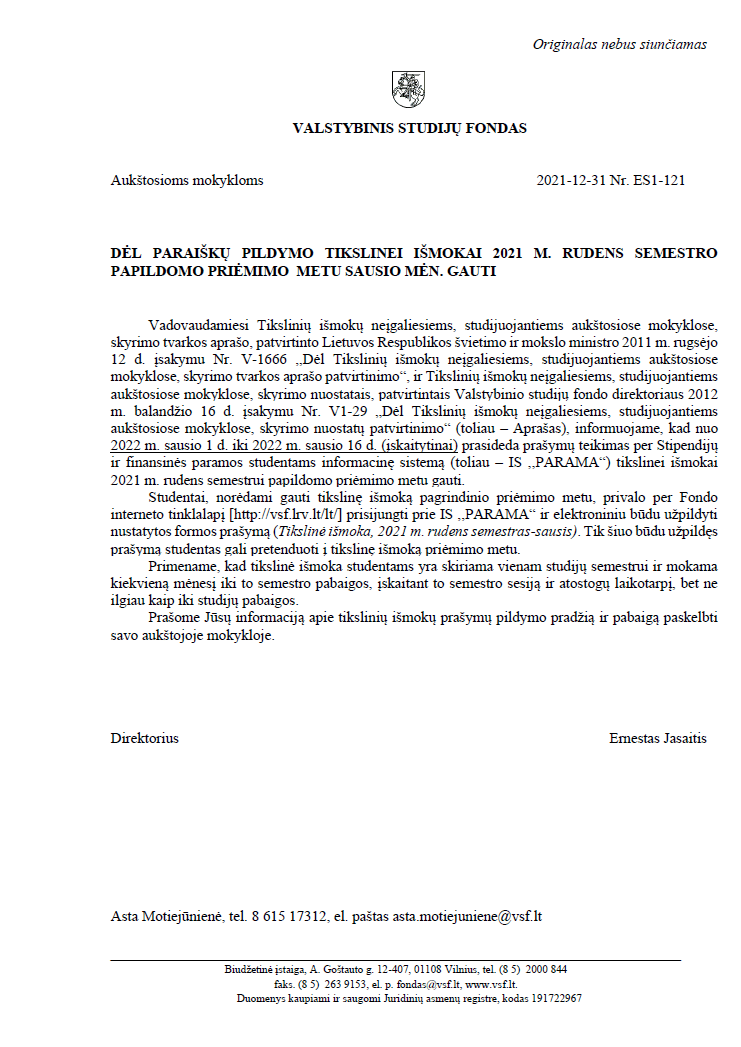 Originalas nebus siunčiamas

VALSTYBINIS STUDIJŲ FONDAS

Aukštosioms mokykloms

2021-12-31 Nr. ES1-121

DĖL PARAIŠKŲ PILDYMO TIKSLINEI IŠMOKAI 2021 M. RUDENS SEMESTRO PAPILDOMO PRIĖMIMO METU SAUSIO MĖN. GAUTI

Vadovaudamiesi Tikslinių išmokų neįgaliesiems, studijuojantiems aukštosiose mokyklose, skyrimo tvarkos aprašo, patvirtinto Lietuvos Respublikos švietimo ir mokslo ministro 2011 m. rugsėjo 12 d. įsakymu Nr. V-1666 „Dėl Tikslinių išmokų neįgaliesiems, studijuojantiems aukštosiose mokyklose, skyrimo tvarkos aprašo patvirtinimo“, ir Tikslinių išmokų neįgaliesiems, studijuojantiems aukštosiose mokyklose, skyrimo nuostatais, patvirtintais Valstybinio studijų fondo direktoriaus 2012 m. balandžio 16 d. įsakymu Nr. V1-29 „Dėl Tikslinių išmokų neįgaliesiems, studijuojantiems aukštosiose mokyklose, skyrimo nuostatų patvirtinimo“ (toliau – Aprašas), informuojame, kad nuo 2022 m. sausio 1 d. iki 2022 m. sausio 16 d. (įskaitytinai) prasideda prašymų teikimas per Stipendijų ir finansinės paramos studentams informacinę sistemą (toliau – IS „PARAMA“) tikslinei išmokai 2021 m. rudens semestrui papildomo priėmimo metu gauti.

Studentai, norėdami gauti tikslinę išmoką pagrindinio priėmimo metu, privalo per Fondo interneto tinklalapį [http://vsf.lrv.lt/lt/] prisijungti prie IS „PARAMA“ ir elektroniniu būdu užpildyti nustatytos formos prašymą (Tikslinė išmoka, 2021 m. rudens semestras-sausis). Tik šiuo būdu užpildęs prašymą studentas gali pretenduoti į tikslinę išmoką priėmimo metu.

Primename, kad tikslinė išmoka studentams yra skiriama vienam studijų semestrui ir mokama kiekvieną mėnesį iki to semestro pabaigos, įskaitant to semestro sesiją ir atostogų laikotarpį, bet ne ilgiau kaip iki studijų pabaigos.

Prašome Jūsų informaciją apie tikslinių išmokų prašymų pildymo pradžią ir pabaigą paskelbti savo aukštojoje mokykloje.

Direktorius

Ernestas Jasaitis

Asta Motiejūnienė, tel. 8 615 17312, el. paštas asta.motiejuniene@vsf.lt

Biudžetinė įstaiga, A. Goštauto g. 12-407, 01108 Vilnius, tel. (8 5) 2000 844
faks. (8 5) 263 9153, el. p. fondas@vsf.lt, www.vsf.lt.
Duomenys kaupiami ir saugomi Juridinių asmenų registre, kodas 191722967